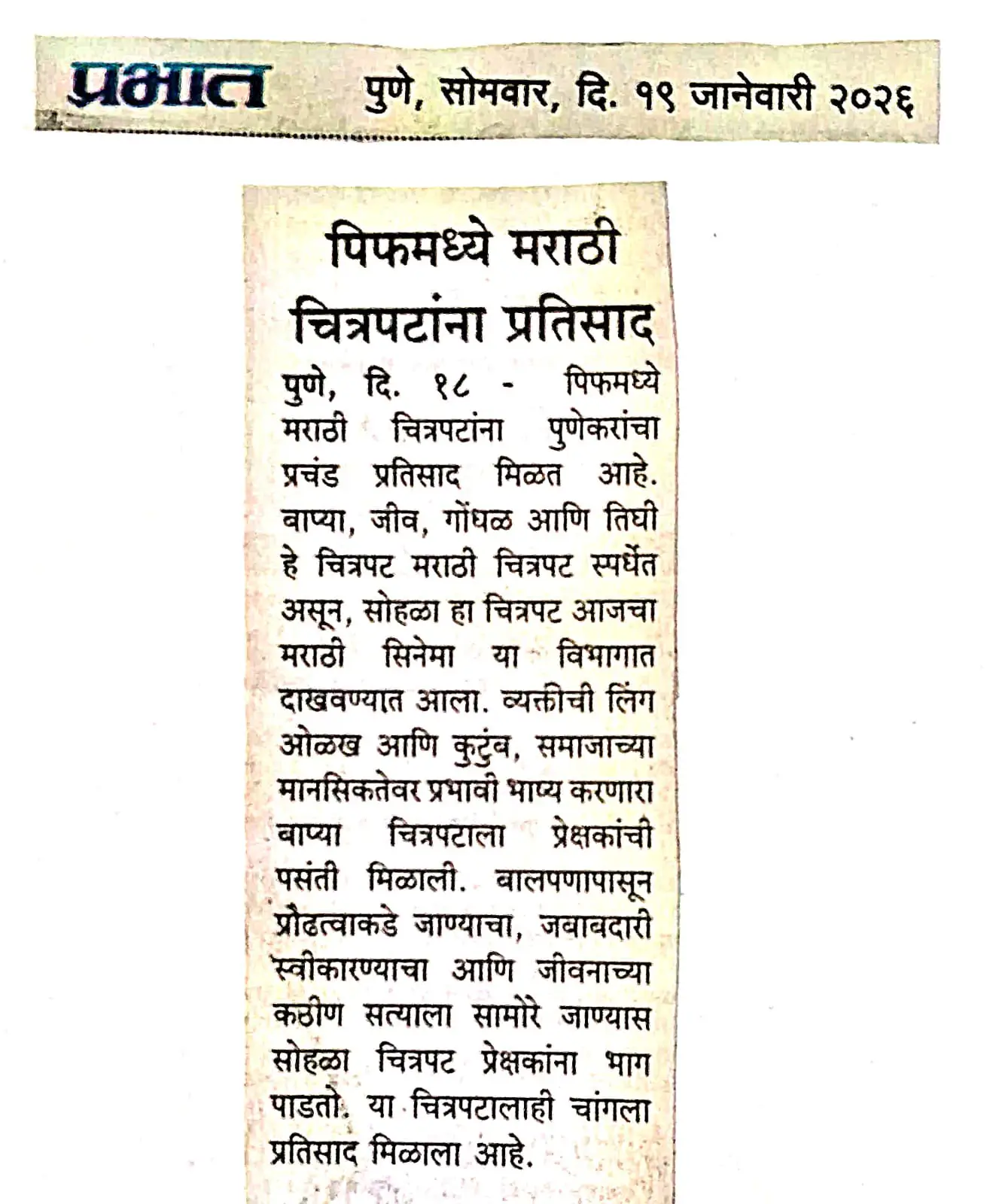 प्रभात पुणे, सोमवार, दि. १९ जानेवारी २०२६

पिफमध्ये मराठी चित्रपटांना प्रतिसाद

पुणे, दि. १८ - पिफमध्ये मराठी चित्रपटांना पुणेकरांचा प्रचंड प्रतिसाद मिळत आहे. बाप्या, जीव, गोंधळ आणि तिघी हे चित्रपट मराठी चित्रपट स्पर्धेत असून, सोहळा हा चित्रपट आजचा मराठी सिनेमा या विभागात दाखवण्यात आला. व्यक्तीची लिंग ओळख आणि कुटुंब, समाजाच्या मानसिकतेवर प्रभावी भाष्य करणारा बाप्या चित्रपटाला प्रेक्षकांची पसंती मिळाली. बालपणापासून प्रौढत्वाकडे जाण्याचा, जबाबदारी स्वीकारण्याचा आणि जीवनाच्या कठीण सत्याला सामोरे जाण्यास सोहळा चित्रपट प्रेक्षकांना भाग पाडतो. या चित्रपटालाही चांगला प्रतिसाद मिळाला आहे.